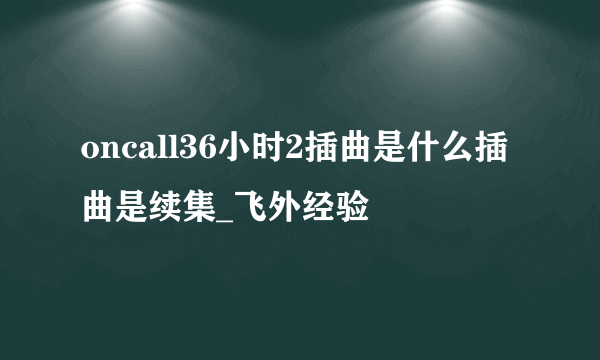 oncall36小时2插曲是什么插曲是续集_飞外经验